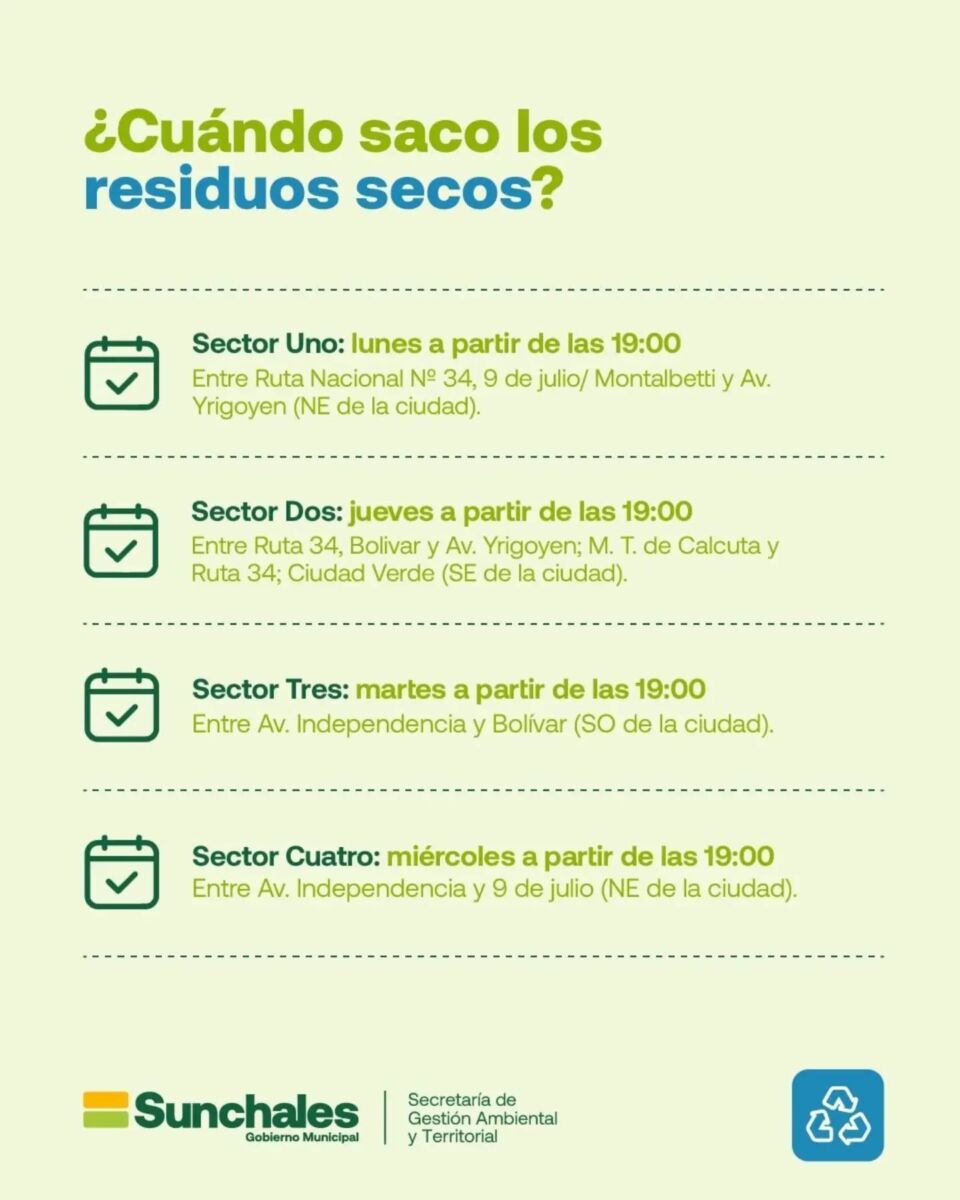 ¿Cuándo saco los residuos secos?

Sector Uno: lunes a partir de las 19:00
Entre Ruta Nacional Nº 34, 9 de julio/ Montalbetti y Av. Yrigoyen (NE de la ciudad).

Sector Dos: jueves a partir de las 19:00
Entre Ruta 34, Bolivar y Av. Yrigoyen; M. T. de Calcuta y Ruta 34; Ciudad Verde (SE de la ciudad).

Sector Tres: martes a partir de las 19:00
Entre Av. Independencia y Bolívar (SO de la ciudad).

Sector Cuatro: miércoles a partir de las 19:00
Entre Av. Independencia y 9 de julio (NE de la ciudad).

Sunchales
Gobierno Municipal

Secretaría de
Gestión Ambiental
y Territorial